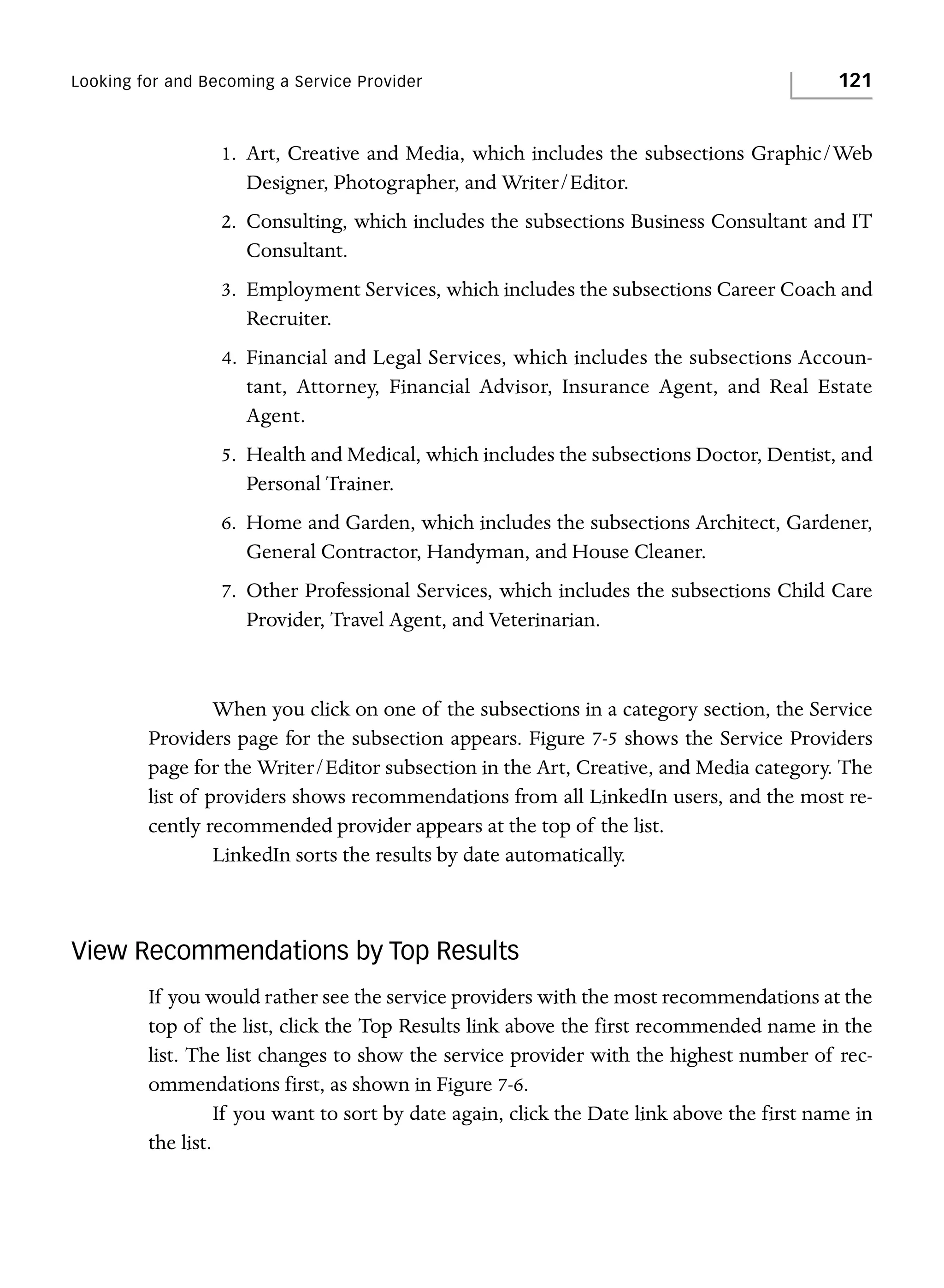 Looking for and Becoming a Service Provider

121

1. Art, Creative and Media, which includes the subsections Graphic/Web Designer, Photographer, and Writer/Editor.

2. Consulting, which includes the subsections Business Consultant and IT Consultant.

3. Employment Services, which includes the subsections Career Coach and Recruiter.

4. Financial and Legal Services, which includes the subsections Accountant, Attorney, Financial Advisor, Insurance Agent, and Real Estate Agent.

5. Health and Medical, which includes the subsections Doctor, Dentist, and Personal Trainer.

6. Home and Garden, which includes the subsections Architect, Gardener, General Contractor, Handyman, and House Cleaner.

7. Other Professional Services, which includes the subsections Child Care Provider, Travel Agent, and Veterinarian.

When you click on one of the subsections in a category section, the Service Providers page for the subsection appears. Figure 7-5 shows the Service Providers page for the Writer/Editor subsection in the Art, Creative, and Media category. The list of providers shows recommendations from all LinkedIn users, and the most recently recommended provider appears at the top of the list.

LinkedIn sorts the results by date automatically.

View Recommendations by Top Results

If you would rather see the service providers with the most recommendations at the top of the list, click the Top Results link above the first recommended name in the list. The list changes to show the service provider with the highest number of recommendations first, as shown in Figure 7-6.

If you want to sort by date again, click the Date link above the first name in the list.